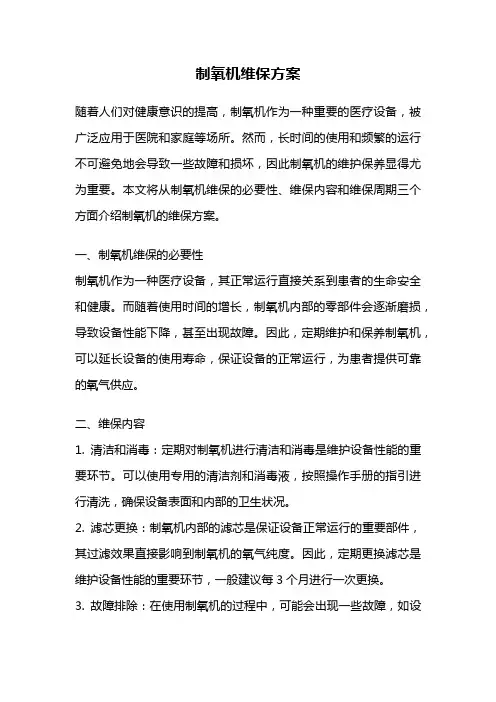 制氧机维保方案

随着人们对健康意识的提高，制氧机作为一种重要的医疗设备，被广泛应用于医院和家庭等场所。然而，长时间的使用和频繁的运行不可避免地会导致一些故障和损坏，因此制氧机的维护保养显得尤为重要。本文将从制氧机维保的必要性、维保内容和维保周期三个方面介绍制氧机的维保方案。

一、制氧机维保的必要性
制氧机作为一种医疗设备，其正常运行直接关系到患者的生命安全和健康。而随着使用时间的增长，制氧机内部的零部件会逐渐磨损，导致设备性能下降，甚至出现故障。因此，定期维护和保养制氧机，可以延长设备的使用寿命，保证设备的正常运行，为患者提供可靠的氧气供应。

二、维保内容
1. 清洁和消毒：定期对制氧机进行清洁和消毒是维护设备性能的重要环节。可以使用专用的清洁剂和消毒液，按照操作手册的指引进行清洗，确保设备表面和内部的卫生状况。
2. 滤芯更换：制氧机内部的滤芯是保证设备正常运行的重要部件，其过滤效果直接影响到制氧机的氧气纯度。因此，定期更换滤芯是维护设备性能的重要环节，一般建议每 3 个月进行一次更换。
3. 故障排除：在使用制氧机的过程中，可能会出现一些故障，如设